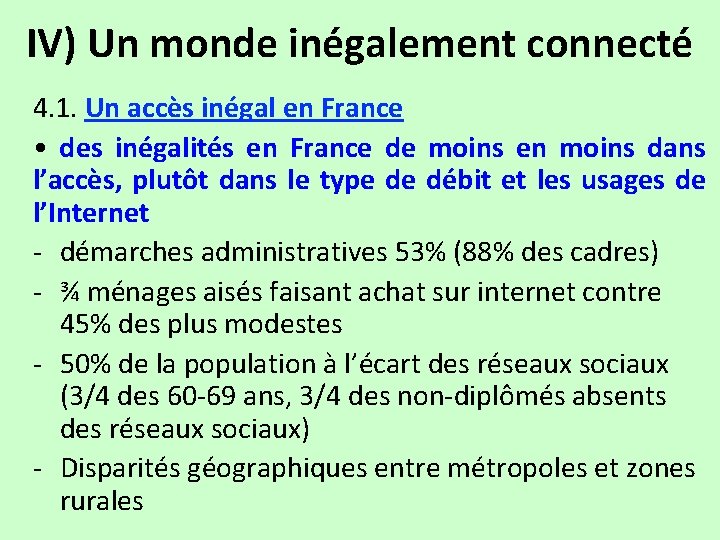 IV) Un monde inégalement connecté

4.1. Un accès inégal en France

• des inégalités en France de moins en moins dans l'accès, plutôt dans le type de débit et les usages de l'Internet

- démarches administratives 53% (88% des cadres)

- ¾ ménages aisés faisant achat sur internet contre 45% des plus modestes

- 50% de la population à l'écart des réseaux sociaux (3/4 des 60-69 ans, 3/4 des non-diplômés absents des réseaux sociaux)

- Disparités géographiques entre métropoles et zones rurales